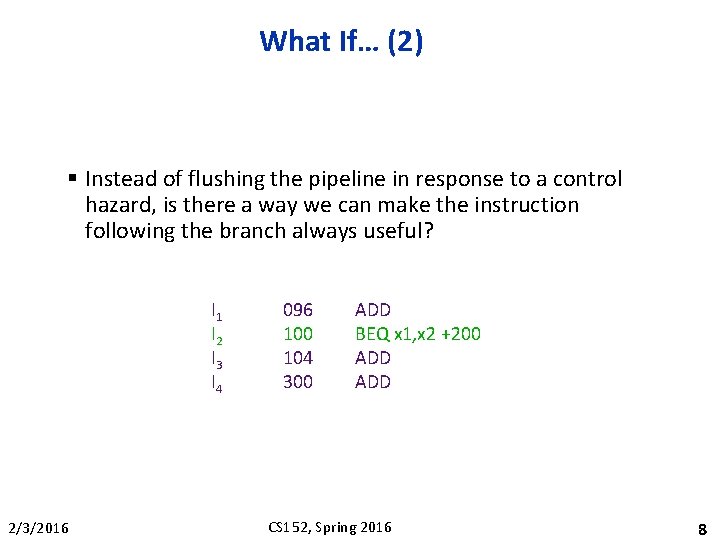 What If… (2)

▪ Instead of flushing the pipeline in response to a control hazard, is there a way we can make the instruction following the branch always useful?

| | | |
|---|---|---|
| $I_1$ | 096 | ADD |
| $I_2$ | 100 | BEQ x1,x2 +200 |
| $I_3$ | 104 | ADD |
| $I_4$ | 300 | ADD |

2/3/2016

CS152, Spring 2016

8